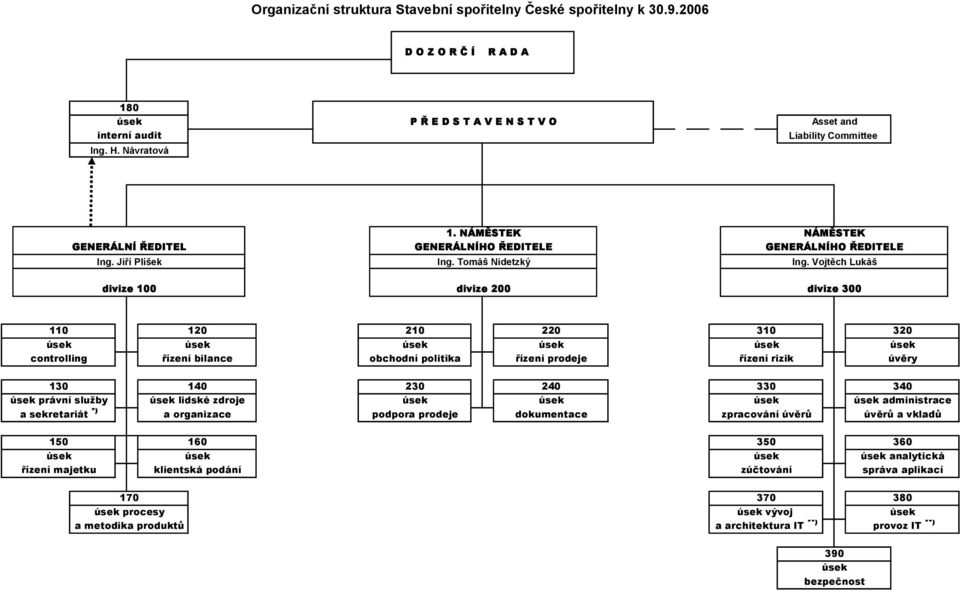 Organizační struktura Stavební spořitelny České spořitelny k 30.9.2006

D O Z O R Č Í   R A D A

180
úsek
interní audit
Ing. H. Návratová

P Ř E D S T A V E N S T V O

Asset and
Liability Committee

GENERÁLNÍ ŘEDITEL
Ing. Jiří Plíšek
divize 100

1. NÁMĚSTEK
GENERÁLNÍHO ŘEDITELE
Ing. Tomáš Nidetzký
divize 200

NÁMĚSTEK
GENERÁLNÍHO ŘEDITELE
Ing. Vojtěch Lukáš
divize 300

110
úsek
controlling

120
úsek
řízení bilance

130
úsek právní služby
a sekretariát *)

140
úsek lidské zdroje
a organizace

150
úsek
řízení majetku

160
úsek
klientská podání

170
úsek procesy
a metodika produktů

210
úsek
obchodní politika

220
úsek
řízení prodeje

230
úsek
podpora prodeje

240
úsek
dokumentace

310
úsek
řízení rizik

320
úsek
úvěry

330
úsek
zpracování úvěrů

340
úsek administrace
úvěrů a vkladů

350
úsek
zúčtování

360
úsek analytická
správa aplikací

370
úsek vývoj
a architektura IT **)

380
úsek
provoz IT **)

390
úsek
bezpečnost